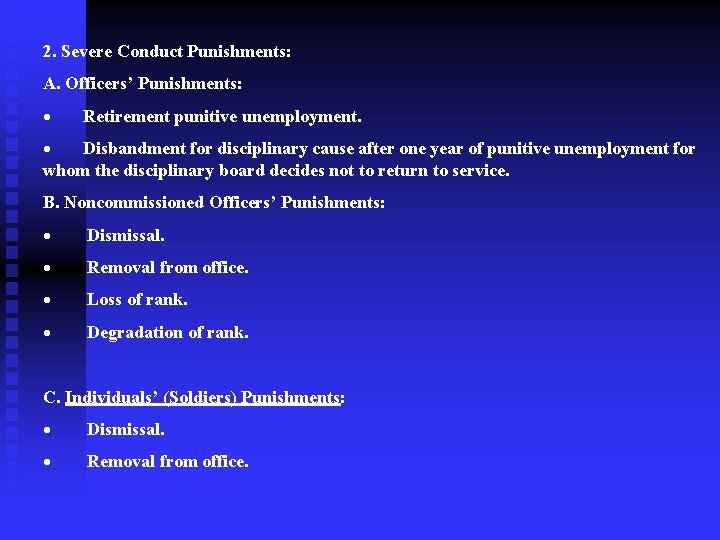 2. Severe Conduct Punishments:

A. Officers’ Punishments:

• Retirement punitive unemployment.

• Disbandment for disciplinary cause after one year of punitive unemployment for whom the disciplinary board decides not to return to service.

B. Noncommissioned Officers’ Punishments:

• Dismissal.

• Removal from office.

• Loss of rank.

• Degradation of rank.

C. Individuals’ (Soldiers) Punishments:

• Dismissal.

• Removal from office.